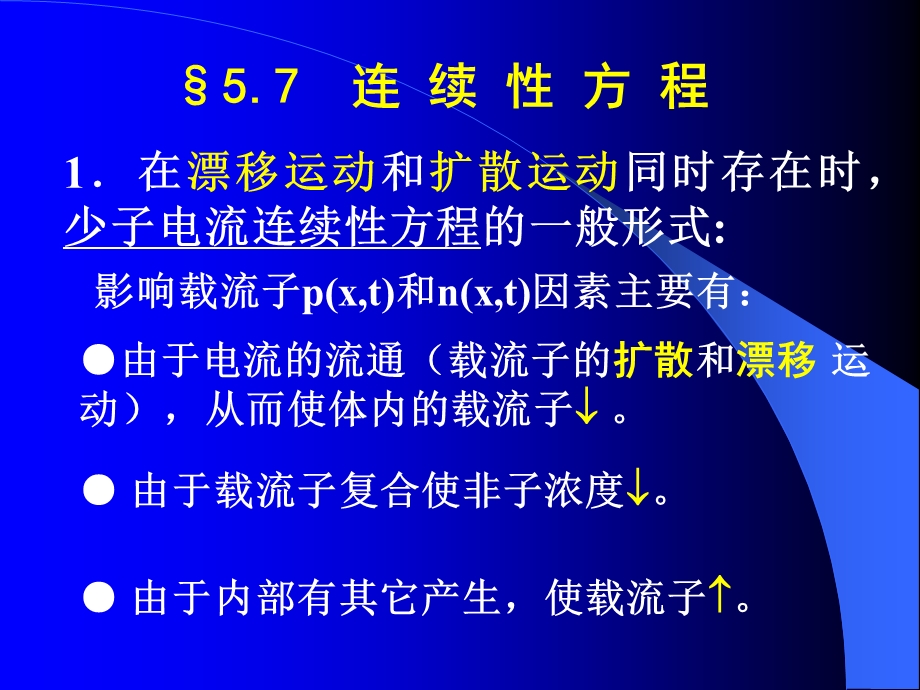 §5.7 连 续 性 方 程

1. 在漂移运动和扩散运动同时存在时，少子电流连续性方程的一般形式:

影响载流子p(x,t)和n(x,t)因素主要有:

●由于电流的流通（载流子的扩散和漂移 运动），从而使体内的载流子↓。

● 由于载流子复合使非子浓度↓。

● 由于内部有其它产生，使载流子↑。